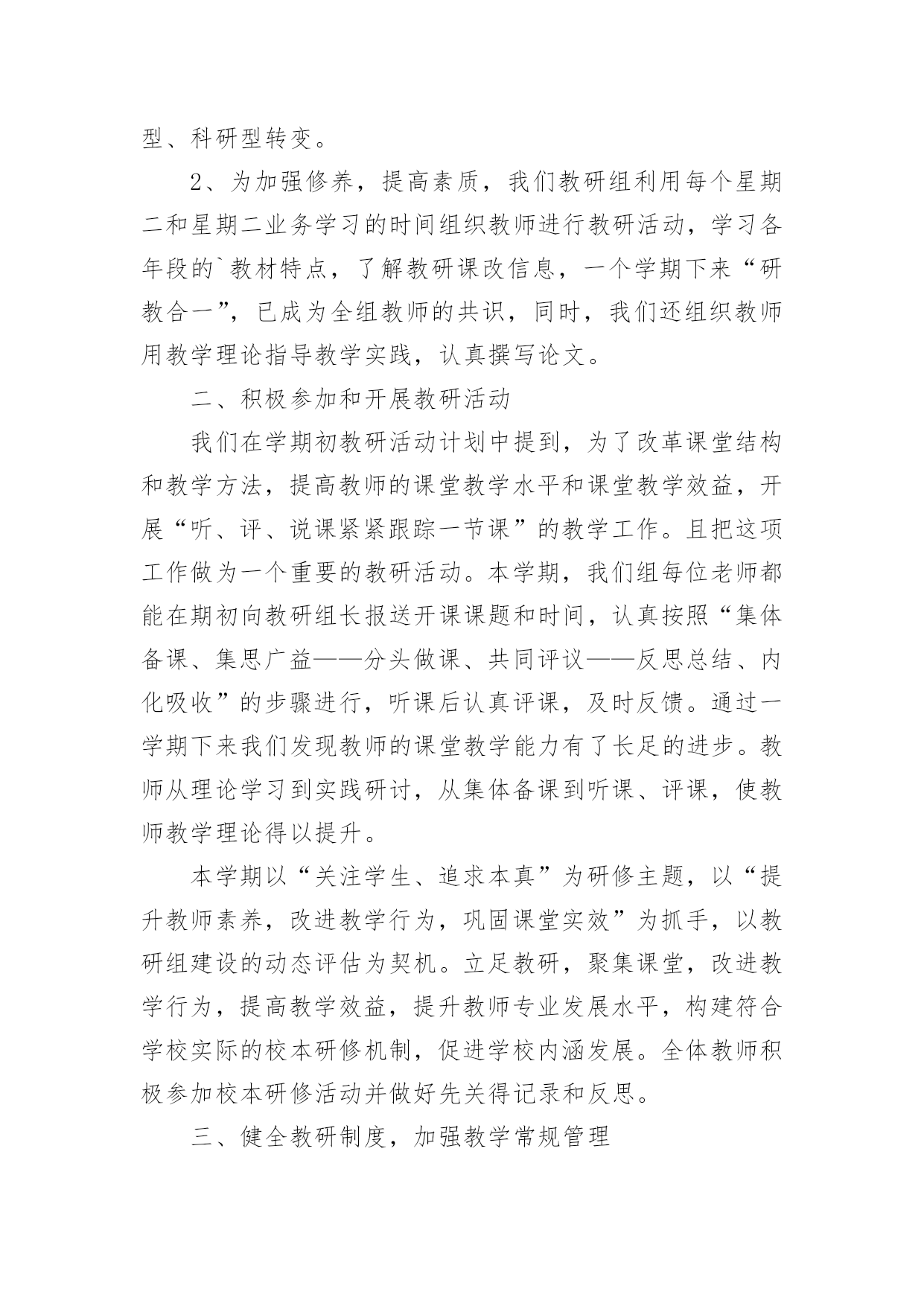 型、科研型转变。

2、为加强修养，提高素质，我们教研组利用每个星期二和星期二业务学习的时间组织教师进行教研活动，学习各年段的`教材特点，了解教研课改信息，一个学期下来“研教合一”，已成为全组教师的共识，同时，我们还组织教师用教学理论指导教学实践，认真撰写论文。

二、积极参加和开展教研活动

我们在学期初教研活动计划中提到，为了改革课堂结构和教学方法，提高教师的课堂教学水平和课堂教学效益，开展“听、评、说课紧紧跟踪一节课”的教学工作。且把这项工作做为一个重要的教研活动。本学期，我们组每位老师都能在期初向教研组长报送开课课题和时间，认真按照“集体备课、集思广益——分头做课、共同评议——反思总结、内化吸收”的步骤进行，听课后认真评课，及时反馈。通过一学期下来我们发现教师的课堂教学能力有了长足的进步。教师从理论学习到实践研讨，从集体备课到听课、评课，使教师教学理论得以提升。

本学期以“关注学生、追求本真”为研修主题，以“提升教师素养，改进教学行为，巩固课堂实效”为抓手，以教研组建设的动态评估为契机。立足教研，聚集课堂，改进教学行为，提高教学效益，提升教师专业发展水平，构建符合学校实际的校本研修机制，促进学校内涵发展。全体教师积极参加校本研修活动并做好先关得记录和反思。

三、健全教研制度，加强教学常规管理